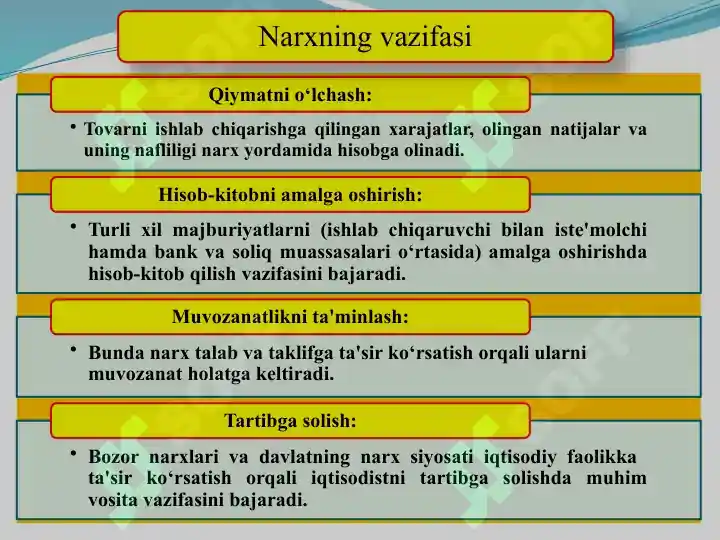 Narxning vazifasi

Qiymatni o‘lchash:

• Tovarni ishlab chiqarishga qilingan xarajatlar, olingan natijalar va uning nafliligi narx yordamida hisobga olinadi.

Hisob-kitobni amalga oshirish:

• Turli xil majburiyatlarni (ishlab chiqaruvchi bilan iste'molchi hamda bank va soliq muassasalari o‘rtasida) amalga oshirishda hisob-kitob qilish vazifasini bajaradi.

Muvozanatlikni ta'minlash:

• Bunda narx talab va taklifga ta'sir ko‘rsatish orqali ularni muvozanat holatga keltiradi.

Tartibga solish:

• Bozor narxlari va davlatning narx siyosati iqtisodiy faolikka ta'sir ko‘rsatish orqali iqtisodistni tartibga solishda muhim vosita vazifasini bajaradi.